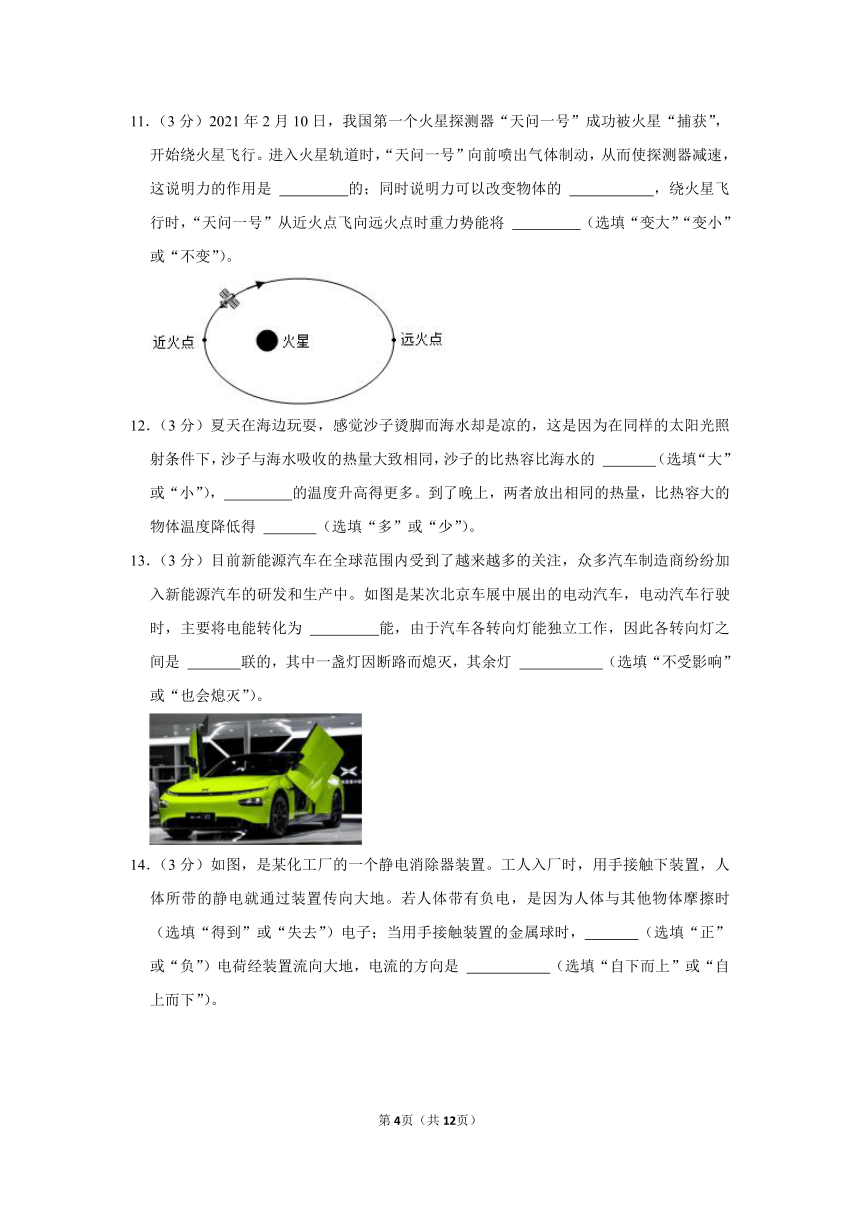 11.(3分)2021年2月10日,我国第一个火星探测器“天问一号”成功被火星“捕获”,开始绕火星飞行。进入火星轨道时,“天问一号”向前喷出气体制动,从而使探测器减速,这说明力的作用是____的;同时说明力可以改变物体的____,绕火星飞行时,“天问一号”从近火点飞向远火点时重力势能将____(选填“变大”“变小”或“不变”)。

近火点
火星
远火点

12.(3分)夏天在海边玩耍,感觉沙子烫脚而海水却是凉的,这是因为在同样的太阳光照射条件下,沙子与海水吸收的热量大致相同,沙子的比热容比海水的____(选填“大”或“小”),____的温度升高得更多。到了晚上,两者放出相同的热量,比热容大的物体温度降低得____(选填“多”或“少”)。

13.(3分)目前新能源汽车在全球范围内受到了越来越多的关注,众多汽车制造商纷纷加入新能源汽车的研发和生产中。如图是某次北京车展中展出的电动汽车,电动汽车行驶时,主要将电能转化为____能,由于汽车各转向灯能独立工作,因此各转向灯之间是____联的,其中一盏灯因断路而熄灭,其余灯____(选填“不受影响”或“也会熄灭”)。

14.(3分)如图,是某化工厂的一个静电消除器装置。工人入厂时,用手接触下装置,人体所带的静电就通过装置传向大地。若人体带有负电,是因为人体与其他物体摩擦时(选填“得到”或“失去”)电子;当用手接触装置的金属球时,____(选填“正”或“负”)电荷经装置流向大地,电流的方向是____(选填“自下而上”或“自上而下”)。

第4页(共12页)